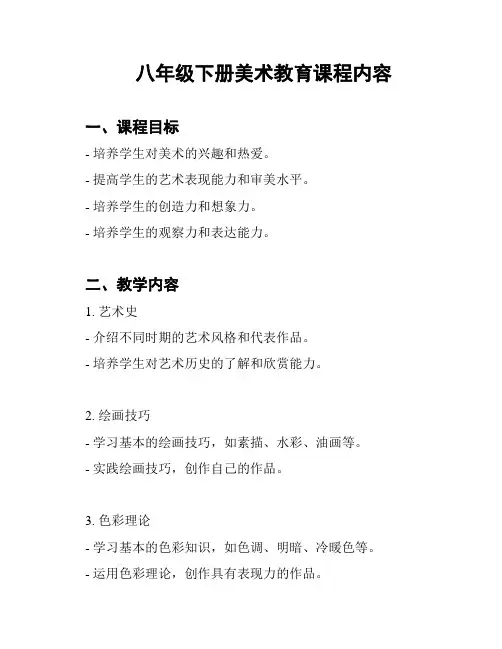 八年级下册美术教育课程内容

一、课程目标

- 培养学生对美术的兴趣和热爱。

- 提高学生的艺术表现能力和审美水平。

- 培养学生的创造力和想象力。

- 培养学生的观察力和表达能力。

二、教学内容

1. 艺术史

- 介绍不同时期的艺术风格和代表作品。

- 培养学生对艺术历史的了解和欣赏能力。

2. 绘画技巧

- 学习基本的绘画技巧，如素描、水彩、油画等。

- 实践绘画技巧，创作自己的作品。

3. 色彩理论

- 学习基本的色彩知识，如色调、明暗、冷暖色等。

- 运用色彩理论，创作具有表现力的作品。